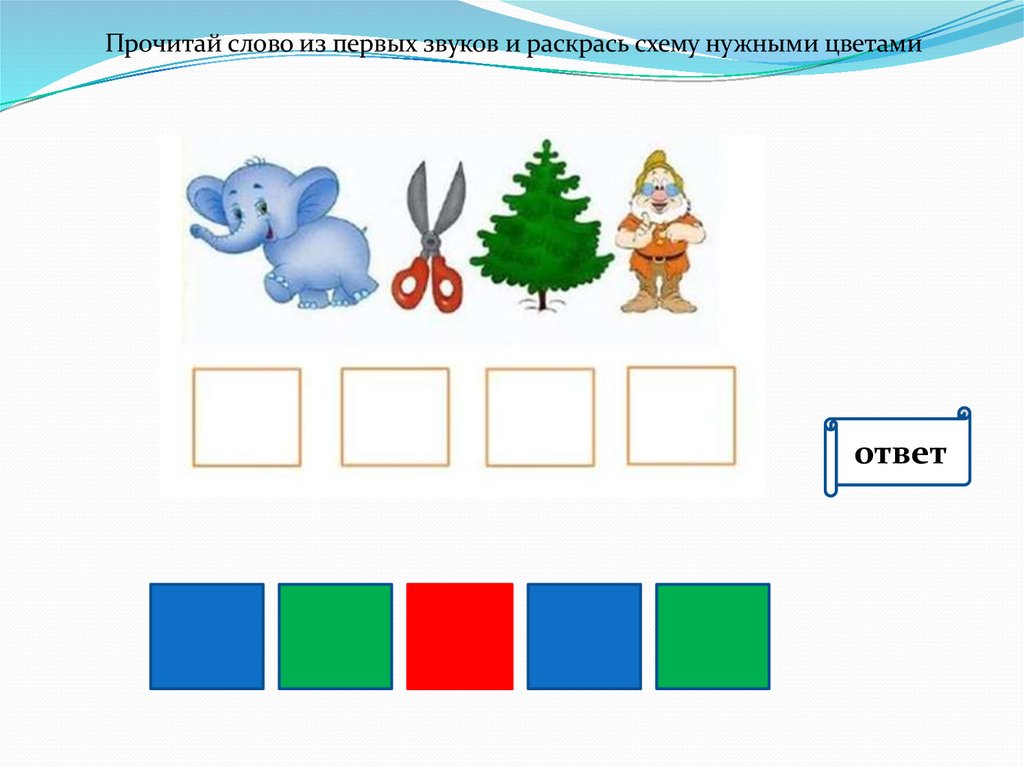 Прочитай слово из первых звуков и раскрась схему нужными цветами

ответ